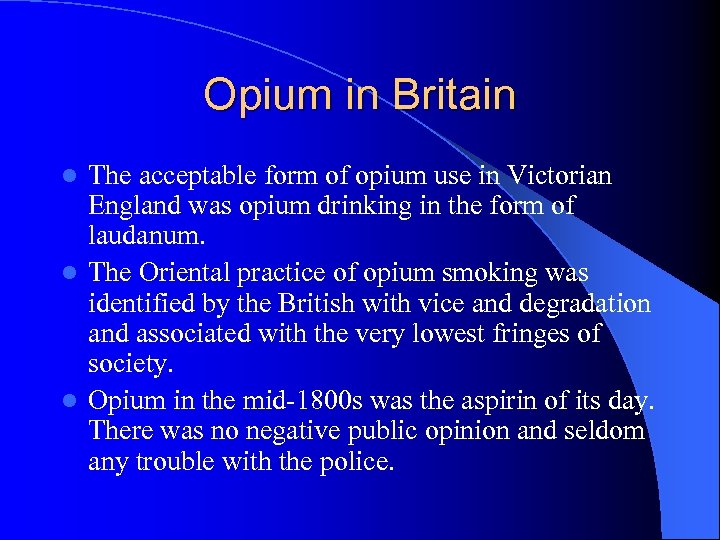 Opium in Britain

- The acceptable form of opium use in Victorian England was opium drinking in the form of laudanum.
- The Oriental practice of opium smoking was identified by the British with vice and degradation and associated with the very lowest fringes of society.
- Opium in the mid-1800s was the aspirin of its day. There was no negative public opinion and seldom any trouble with the police.